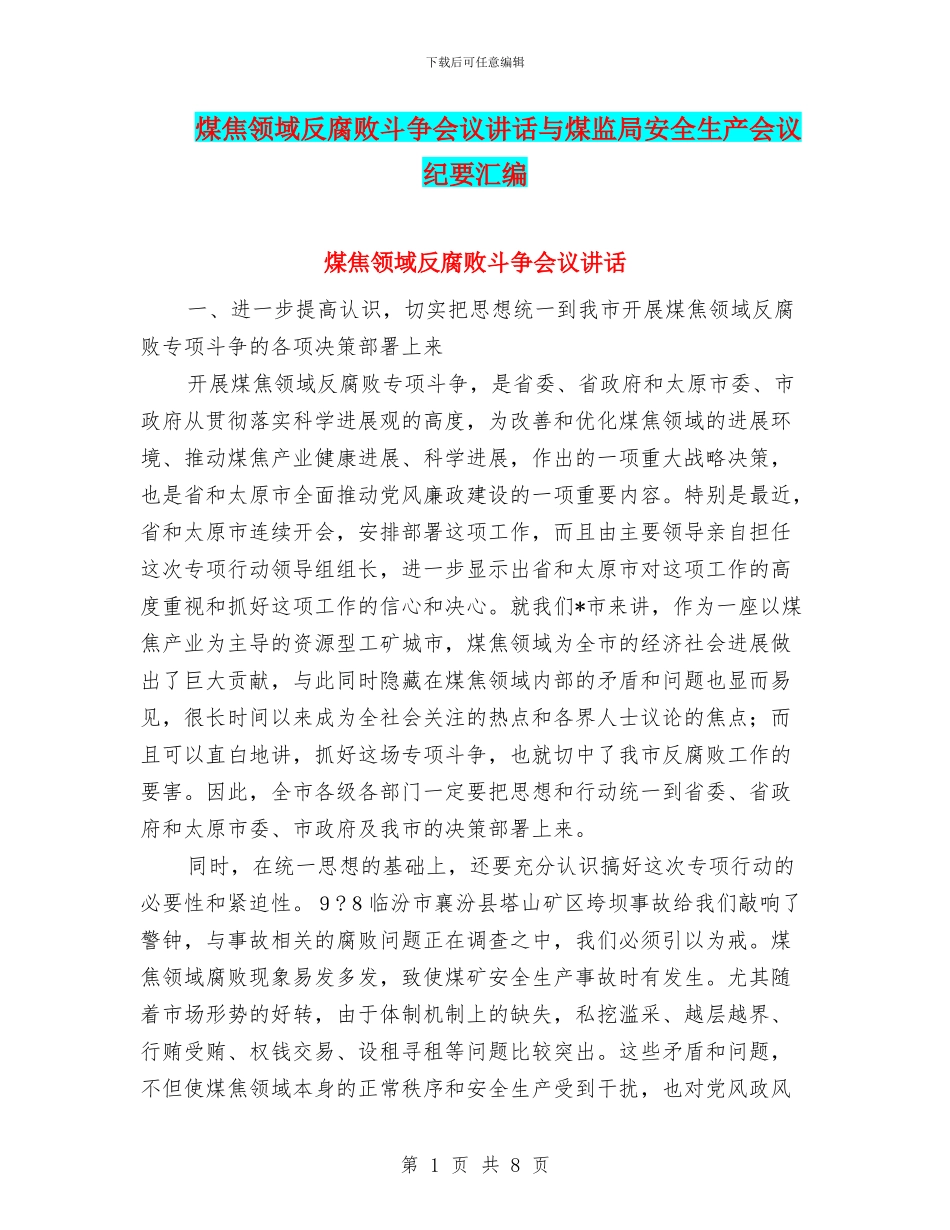 下载后可任意编辑

煤焦领域反腐败斗争会议讲话与煤监局安全生产会议纪要汇编

煤焦领域反腐败斗争会议讲话

一、进一步提高认识，切实把思想统一到我市开展煤焦领域反腐败专项斗争的各项决策部署上来

开展煤焦领域反腐败专项斗争，是省委、省政府和太原市委、市政府从贯彻落实科学进展观的高度，为改善和优化煤焦领域的进展环境、推动煤焦产业健康进展、科学进展，作出的一项重大战略决策，也是省和太原市全面推动党风廉政建设的一项重要内容。特别是最近，省和太原市连续开会，安排部署这项工作，而且由主要领导亲自担任这次专项行动领导组组长，进一步显示出省和太原市对这项工作的高度重视和抓好这项工作的信心和决心。就我们*市来讲，作为一座以煤焦产业为主导的资源型工矿城市，煤焦领域为全市的经济社会进展做出了巨大贡献，与此同时隐藏在煤焦领域内部的矛盾和问题也显而易见，很长时间以来成为全社会关注的热点和各界人士议论的焦点；而且可以直白地讲，抓好这场专项斗争，也就切中了我市反腐败工作的要害。因此，全市各级各部门一定要把思想和行动统一到省委、省政府和太原市委、市政府及我市的决策部署上来。

同时，在统一思想的基础上，还要充分认识搞好这次专项行动的必要性和紧迫性。9？8临汾市襄汾县塔山矿区垮坝事故给我们敲响了警钟，与事故相关的腐败问题正在调查之中，我们必须引以为戒。煤焦领域腐败现象易发多发，致使煤矿安全生产事故时有发生。尤其随着市场形势的好转，由于体制机制上的缺失，私挖滥采、越层越界、行贿受贿、权钱交易、设租寻租等问题比较突出。这些矛盾和问题，不但使煤焦领域本身的正常秩序和安全生产受到干扰，也对党风政风

第 1 页 共 8 页